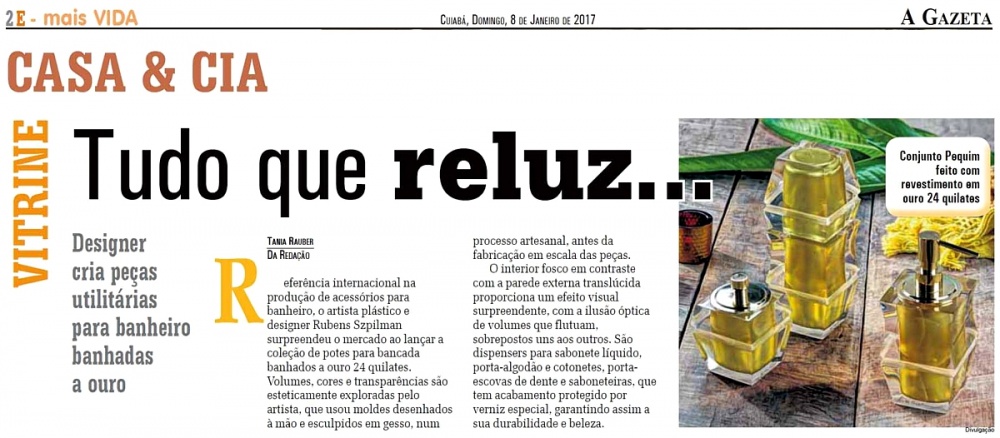 2E - mais VIDA

Cuiabá, Domingo, 8 de Janeiro de 2017

A Gazeta

CASA & CIA

VITRINE

Tudo que reluz...

Designer cria peças utilitárias para banheiro banhadas a ouro

Tania Rauber
Da Redação

Referência internacional na produção de acessórios para banheiro, o artista plástico e designer Rubens Szpilman surpreendeu o mercado ao lançar a coleção de potes para bancada banhados a ouro 24 quilates. Volumes, cores e transparências são esteticamente exploradas pelo artista, que usou moldes desenhados à mão e esculpidos em gesso, num processo artesanal, antes da fabricação em escala das peças.

O interior fosco em contraste com a parede externa translúcida proporciona um efeito visual surpreendente, com a ilusão óptica de volumes que flutuam, sobrepostos uns aos outros. São dispensers para sabonete líquido, porta-algodão e cotonetes, porta-escovas de dente e saboneteiras, que tem acabamento protegido por verniz especial, garantindo assim a sua durabilidade e beleza.

Conjunto Pequim feito com revestimento em ouro 24 quilates

Divulgação